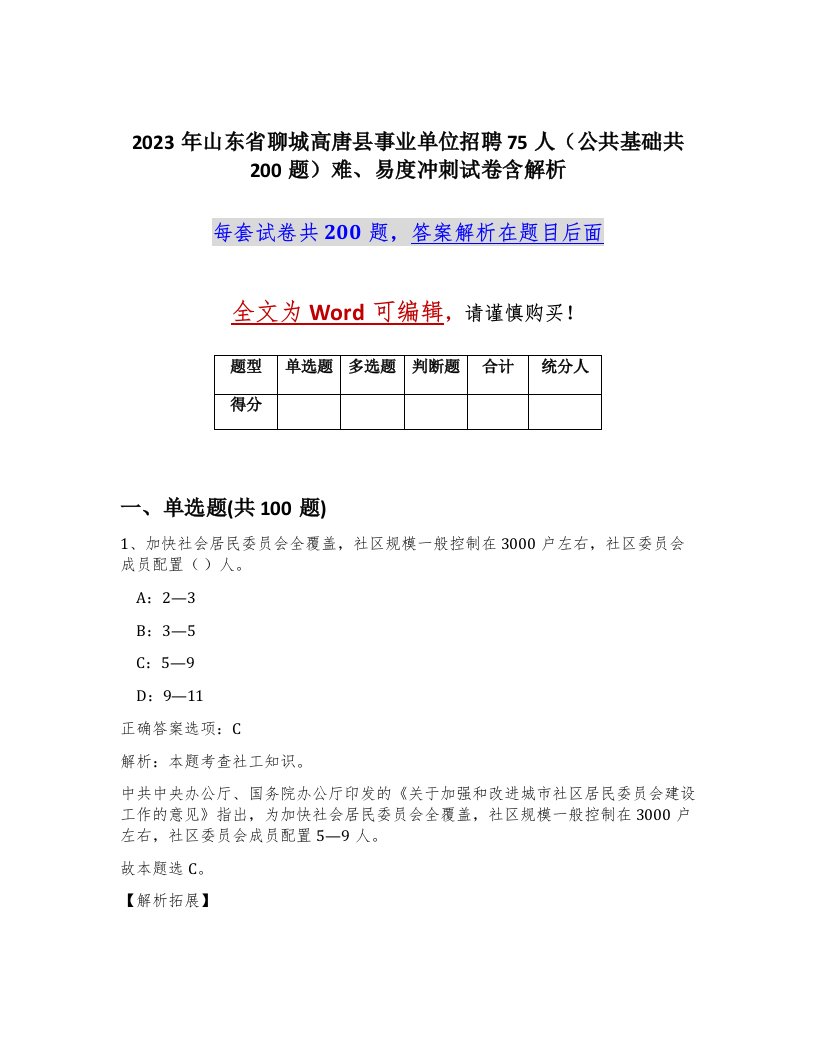 2023 年山东省聊城高唐县事业单位招聘 75 人（公共基础共 200 题）难、易度冲刺试卷含解析

每套试卷共 200 题，答案解析在题目后面

全文为 Word 可编辑，请谨慎购买！

| 题型 | 单选题 | 多选题 | 判断题 | 合计 | 统分人 |
|---|---|---|---|---|---|
| 得分 | | | | | |

一、单选题(共 100 题)

1、加快社会居民委员会全覆盖，社区规模一般控制在 3000 户左右，社区委员会成员配置（ ）人。

A：2—3

B：3—5

C：5—9

D：9—11

正确答案选项：C

解析：本题考查社工知识。

中共中央办公厅、国务院办公厅印发的《关于加强和改进城市社区居民委员会建设工作的意见》指出，为加快社会居民委员会全覆盖，社区规模一般控制在 3000 户左右，社区委员会成员配置 5—9 人。

故本题选 C。

【解析拓展】